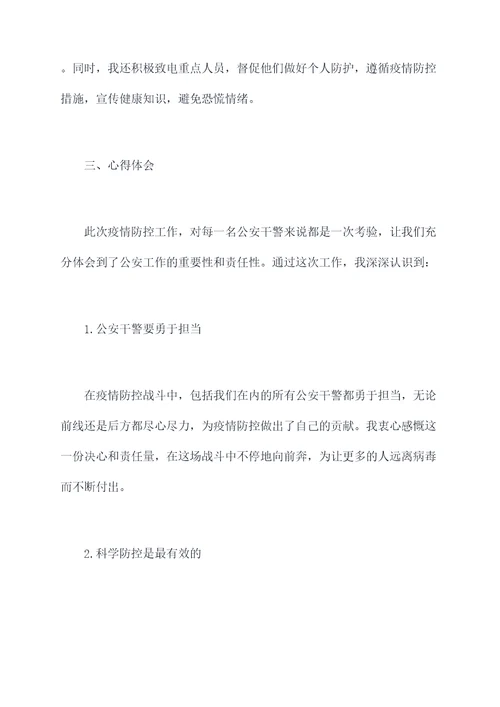 。同时，我还积极致电重点人员，督促他们做好个人防护，遵循疫情防控措施，宣传健康知识，避免恐慌情绪。

三、心得体会

此次疫情防控工作，对每一名公安干警来说都是一次考验，让我们充分体会到了公安工作的重要性和责任性。通过这次工作，我深深认识到：

1.公安干警要勇于担当

在疫情防控战斗中，包括我们在内的所有公安干警都勇于担当，无论前线还是后方都尽心尽力，为疫情防控做出了自己的贡献。我衷心感慨这一份决心和责任量，在这场战斗中不停地向前奔，为让更多的人远离病毒而不断付出。

2.科学防控是最有效的